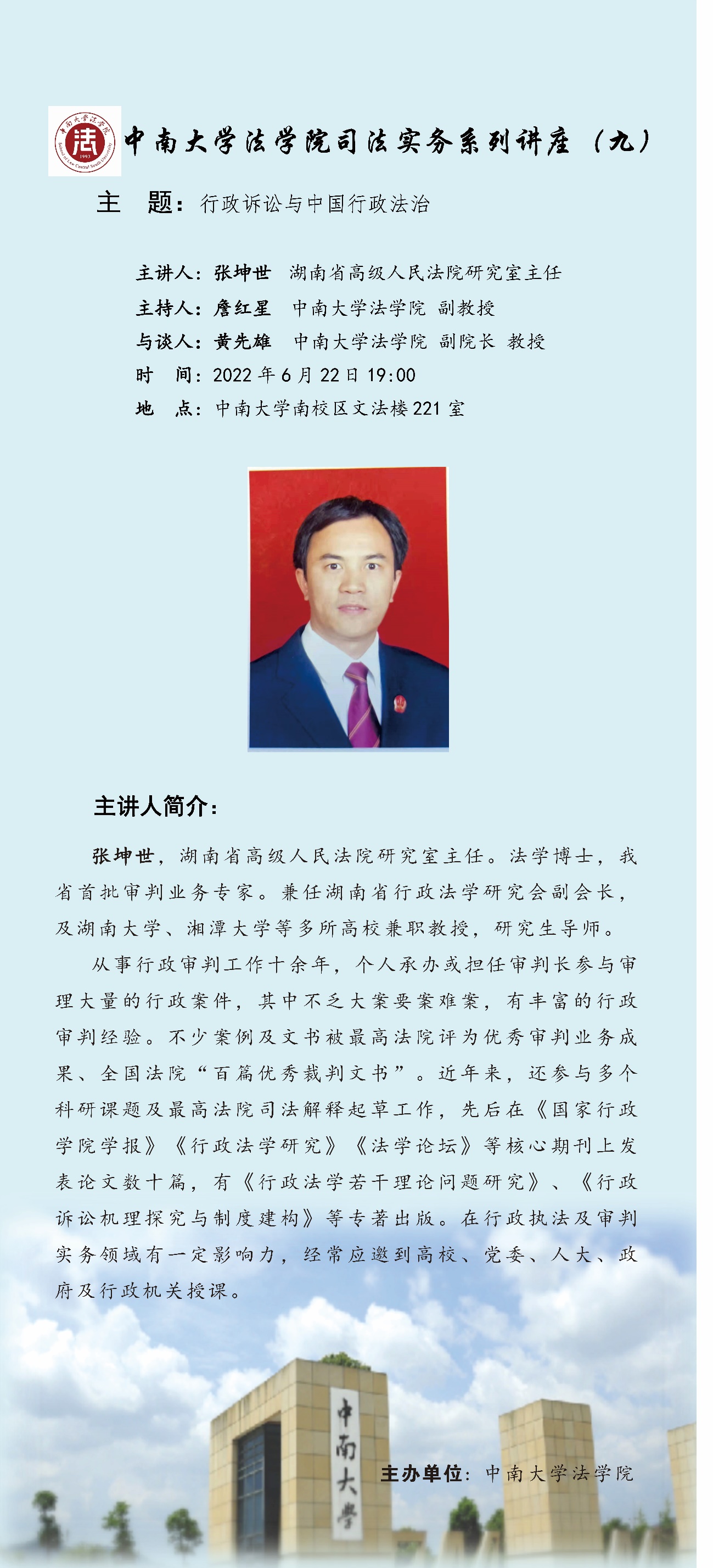 中南大学法学院司法实务系列讲座（九）

主 题：行政诉讼与中国行政法治

主讲人：张坤世 湖南省高级人民法院研究室主任
主持人：詹红星 中南大学法学院 副教授
与谈人：黄先雄 中南大学法学院 副院长 教授
时 间：2022年6月22日19:00
地 点：中南大学南校区文法楼221室

主讲人简介：

张坤世，湖南省高级人民法院研究室主任。法学博士，我省首批审判业务专家。兼任湖南省行政法学研究会副会长，及湖南大学、湘潭大学等多所高校兼职教授，研究生导师。

从事行政审判工作十余年，个人承办或担任审判长参与审理大量的行政案件，其中不乏大案要案难案，有丰富的行政审判经验。不少案例及文书被最高法院评为优秀审判业务成果、全国法院“百篇优秀裁判文书”。近年来，还参与多个科研课题及最高法院司法解释起草工作，先后在《国家行政学院学报》《行政法学研究》《法学论坛》等核心期刊上发表论文数十篇，有《行政法学若干理论问题研究》、《行政诉讼机理探究与制度建构》等专著出版。在行政执法及审判实务领域有一定影响力，经常应邀到高校、党委、人大、政府及行政机关授课。

中南大学

主办单位：中南大学法学院